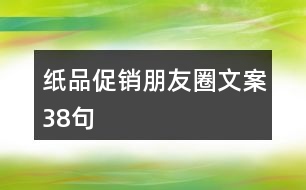 纸品促销朋友圈文案38句